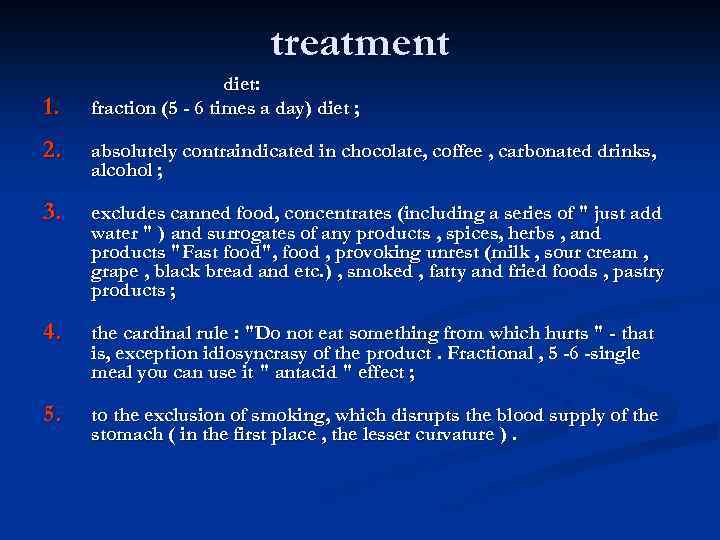 treatment

diet:

1. fraction (5 - 6 times a day) diet ;

2. absolutely contraindicated in chocolate, coffee , carbonated drinks, alcohol ;

3. excludes canned food, concentrates (including a series of " just add water " ) and surrogates of any products , spices, herbs , and products "Fast food", food , provoking unrest (milk , sour cream , grape , black bread and etc.) , smoked , fatty and fried foods , pastry products ;

4. the cardinal rule : "Do not eat something from which hurts " - that is, exception idiosyncrasy of the product . Fractional , 5 -6 -single meal you can use it " antacid " effect ;

5. to the exclusion of smoking, which disrupts the blood supply of the stomach ( in the first place , the lesser curvature ) .